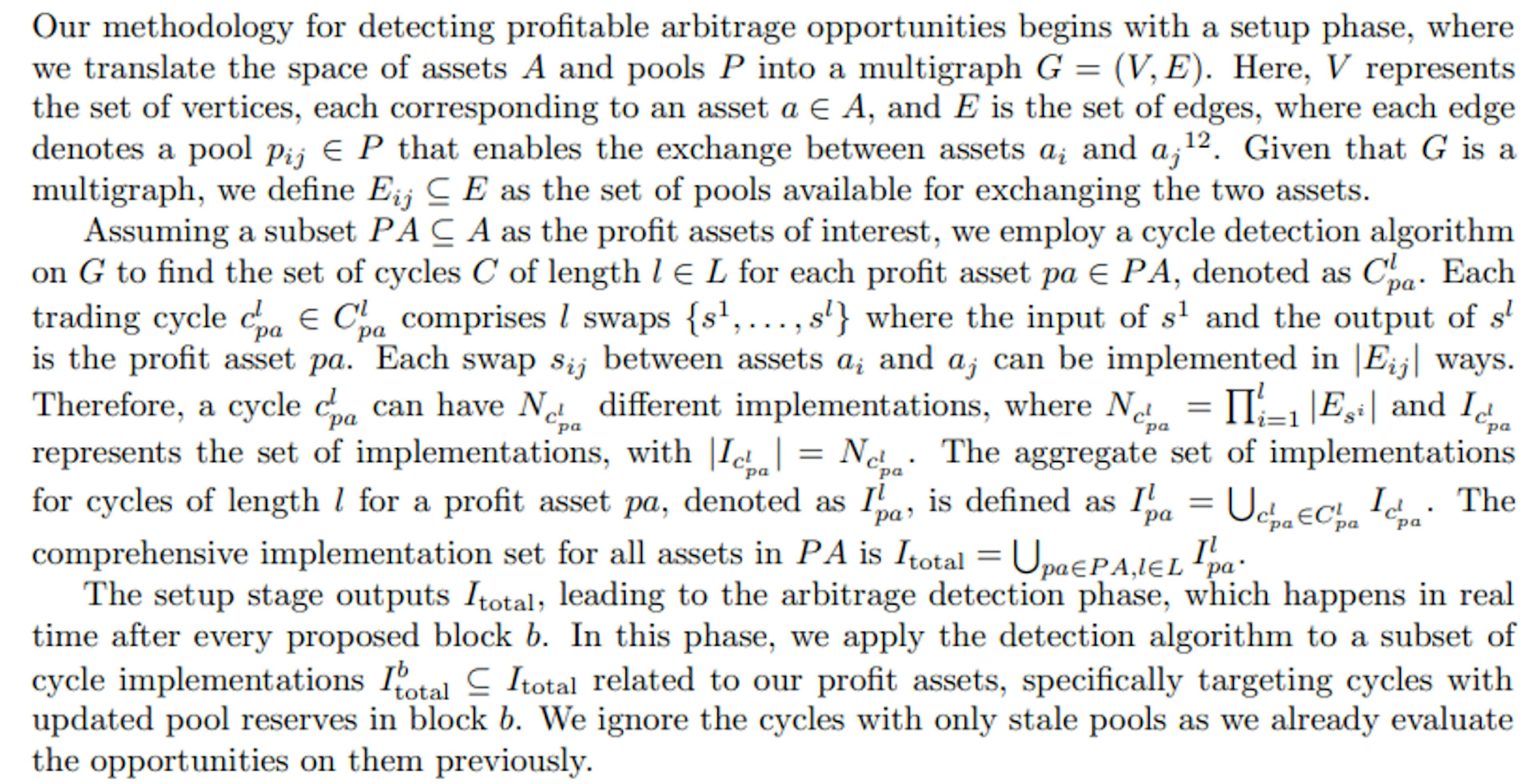 Our methodology for detecting profitable arbitrage opportunities begins with a setup phase, where we translate the space of assets $A$ and pools $P$ into a multigraph $G = (V, E)$. Here, $V$ represents the set of vertices, each corresponding to an asset $a \in A$, and $E$ is the set of edges, where each edge denotes a pool $p_{ij} \in P$ that enables the exchange between assets $a_i$ and $a_j$$^{12}$. Given that $G$ is a multigraph, we define $E_{ij} \subseteq E$ as the set of pools available for exchanging the two assets.

Assuming a subset $PA \subseteq A$ as the profit assets of interest, we employ a cycle detection algorithm on $G$ to find the set of cycles $C$ of length $l \in L$ for each profit asset $pa \in PA$, denoted as $C^l_{pa}$. Each trading cycle $c^l_{pa} \in C^l_{pa}$ comprises $l$ swaps $\{s^1, \ldots, s^l\}$ where the input of $s^1$ and the output of $s^l$ is the profit asset $pa$. Each swap $s_{ij}$ between assets $a_i$ and $a_j$ can be implemented in $|E_{ij}|$ ways. Therefore, a cycle $c^l_{pa}$ can have $N_{c^l_{pa}}$ different implementations, where $N_{c^l_{pa}} = \prod_{i=1}^{l} |E_{s^i}|$ and $I_{c^l_{pa}}$ represents the set of implementations, with $|I_{c^l_{pa}}| = N_{c^l_{pa}}$. The aggregate set of implementations for cycles of length $l$ for a profit asset $pa$, denoted as $I^l_{pa}$, is defined as $I^l_{pa} = \bigcup_{c^l_{pa} \in C^l_{pa}} I_{c^l_{pa}}$. The comprehensive implementation set for all assets in $PA$ is $I_{\text{total}} = \bigcup_{pa \in PA, l \in L} I^l_{pa}$.

The setup stage outputs $I_{\text{total}}$, leading to the arbitrage detection phase, which happens in real time after every proposed block $b$. In this phase, we apply the detection algorithm to a subset of cycle implementations $I^b_{\text{total}} \subseteq I_{\text{total}}$ related to our profit assets, specifically targeting cycles with updated pool reserves in block $b$. We ignore the cycles with only stale pools as we already evaluate the opportunities on them previously.